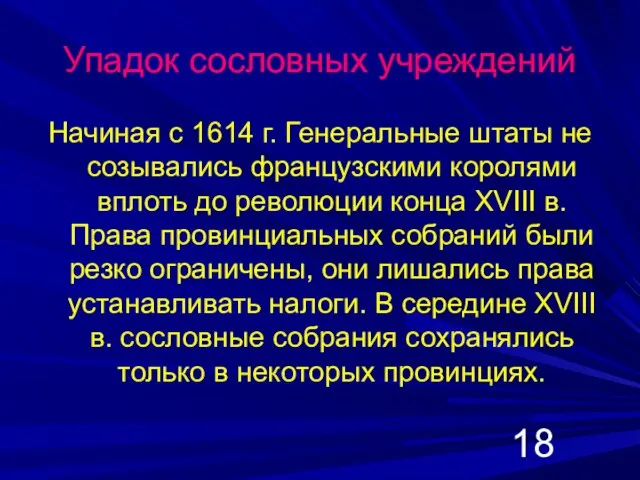 Упадок сословных учреждений

Начиная с 1614 г. Генеральные штаты не созывались французскими королями вплоть до революции конца XVIII в. Права провинциальных собраний были резко ограничены, они лишались права устанавливать налоги. В середине XVIII в. сословные собрания сохранялись только в некоторых провинциях.

18